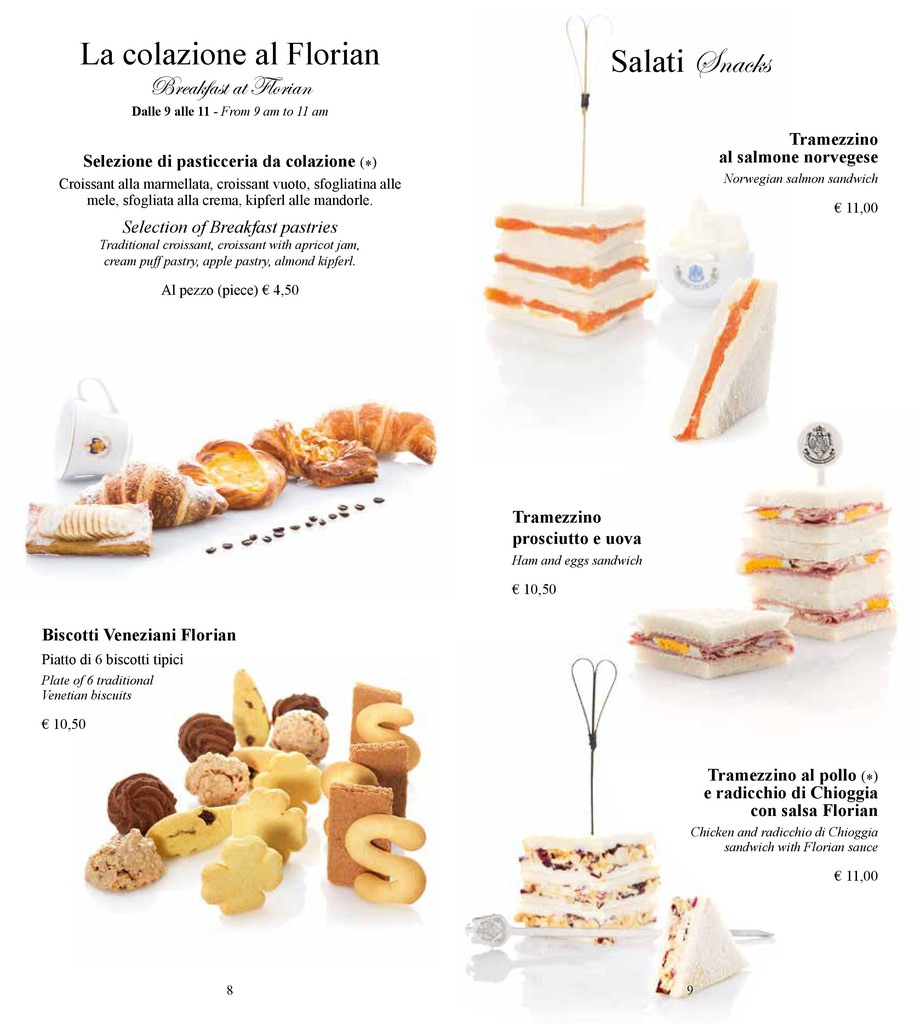 La colazione al Florian

Breakfast at Florian

Dalle 9 alle 11 - From 9 am to 11 am

Selezione di pasticceria da colazione (*)

Croissant alla marmellata, croissant vuoto, sfogliatina alle mele, sfogliata alla crema, kipferl alle mandorle.

Selection of Breakfast pastries

Traditional croissant, croissant with apricot jam, cream puff pastry, apple pastry, almond kipferl.

Al pezzo (piece) € 4,50

Biscotti Veneziani Florian

Piatto di 6 biscotti tipici

Plate of 6 traditional Venetian biscuits

€ 10,50

8

Salati Snacks

Tramezzino al salmone norvegese

Norwegian salmon sandwich

€ 11,00

Tramezzino prosciutto e uova

Ham and eggs sandwich

€ 10,50

Tramezzino al pollo (*) e radicchio di Chioggia con salsa Florian

Chicken and radicchio di Chioggia sandwich with Florian sauce

€ 11,00

9